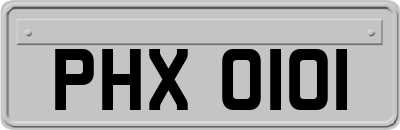 PHX 0101